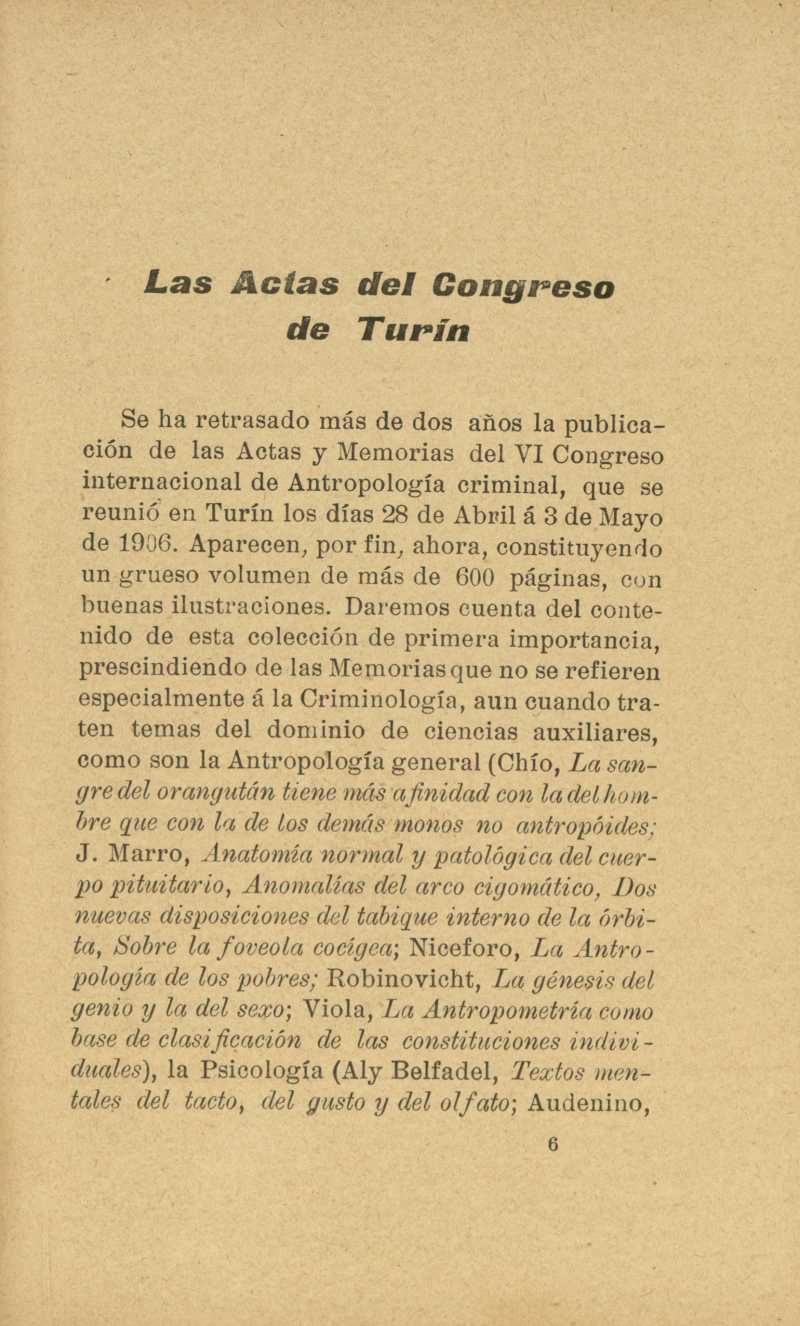 Las Actas del Congreso de Turín

Se ha retrasado más de dos años la publicación de las Actas y Memorias del VI Congreso internacional de Antropología criminal, que se reunió en Turín los días 28 de Abril á 3 de Mayo de 1906. Aparecen, por fin, ahora, constituyendo un grueso volumen de más de 600 páginas, con buenas ilustraciones. Daremos cuenta del contenido de esta colección de primera importancia, prescindiendo de las Memorias que no se refieren especialmente á la Criminología, aun cuando traten temas del dominio de ciencias auxiliares, como son la Antropología general (Chío, La sangre del orangután tiene más afinidad con la del hombre que con la de los demás monos no antropóides; J. Marro, Anatomía normal y patológica del cuerpo pituitario, Anomalías del arco cigomático, Dos nuevas disposiciones del tabique interno de la órbita, Sobre la foveola cocígea; Niceforo, La Antropología de los pobres; Robinovicht, La génesis del genio y la del sexo; Viola, La Antropometría como base de clasificación de las constituciones individuales), la Psicología (Aly Belfadel, Textos mentales del tacto, del gusto y del olfato; Audenino,

6